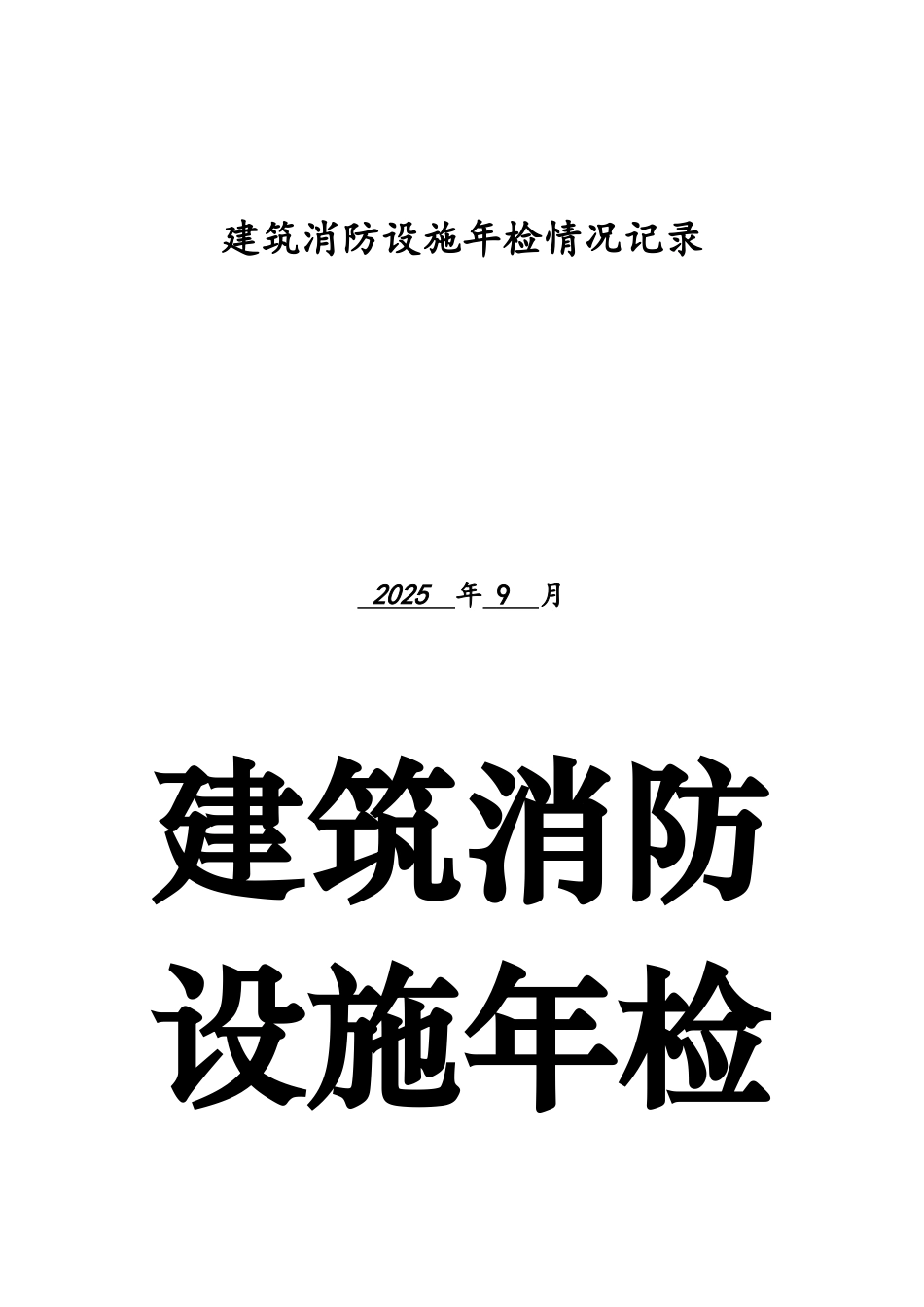 建筑消防设施年检情况记录

2025 年 9 月

建筑消防
设施年检